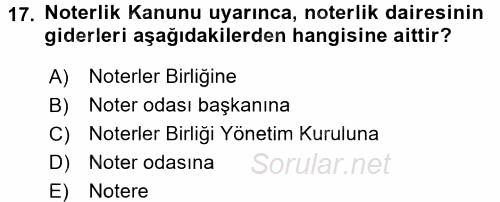 17. Noterlik Kanunu uyarınca, noterlik dairesinin giderleri aşağıdakilerden hangisine aittir?

A) Noterler Birliğine
B) Noter odası başkanına
C) Noterler Birliği Yönetim Kuruluna
D) Noter odasına
E) Notere

Sorular.net